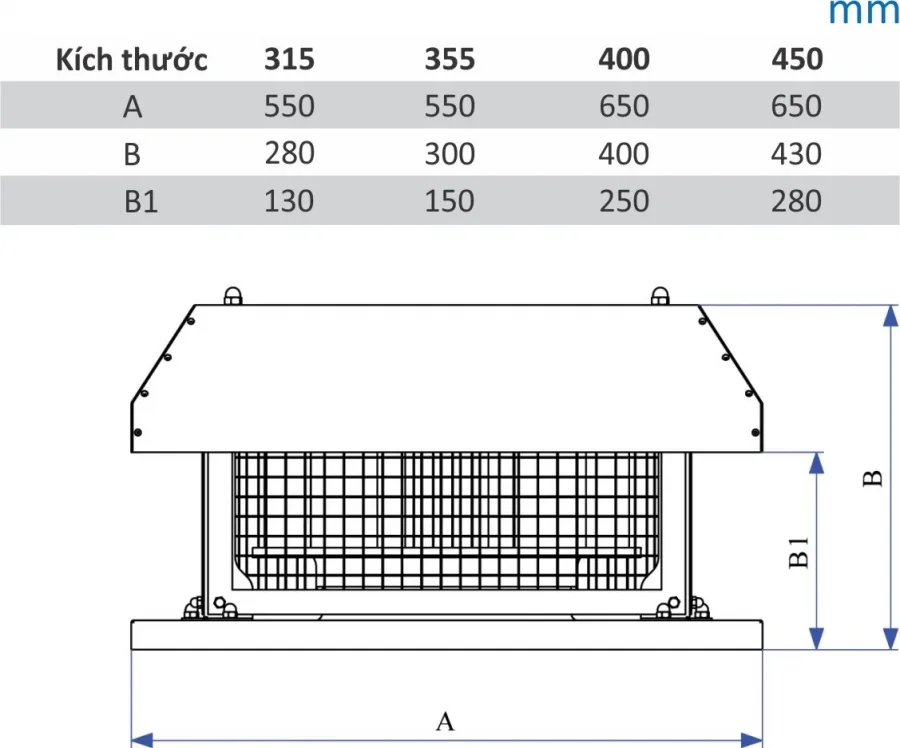 mm

| Kích thước | 315 | 355 | 400 | 450 |
|---|---|---|---|---|
| A | 550 | 550 | 650 | 650 |
| B | 280 | 300 | 400 | 430 |
| B1 | 130 | 150 | 250 | 280 |

B1
B
A